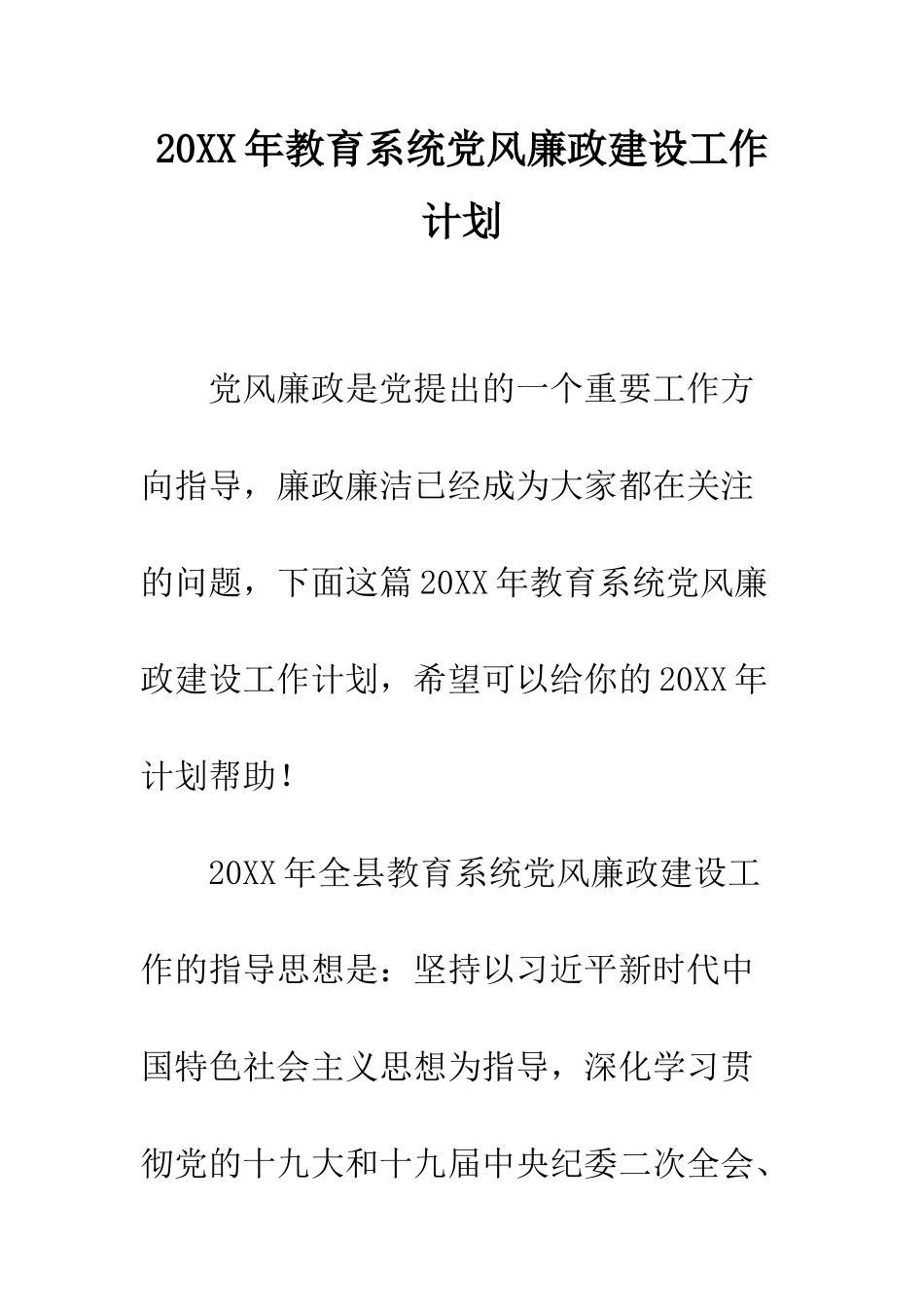 20XX年教育系统党风廉政建设工作计划

党风廉政是党提出的一个重要工作方向指导，廉政廉洁已经成为大家都在关注的问题，下面这篇20XX年教育系统党风廉政建设工作计划，希望可以给你的20XX年计划帮助！

20XX年全县教育系统党风廉政建设工作的指导思想是：坚持以习近平新时代中国特色社会主义思想为指导，深化学习贯彻党的十九大和十九届中央纪委二次全会、